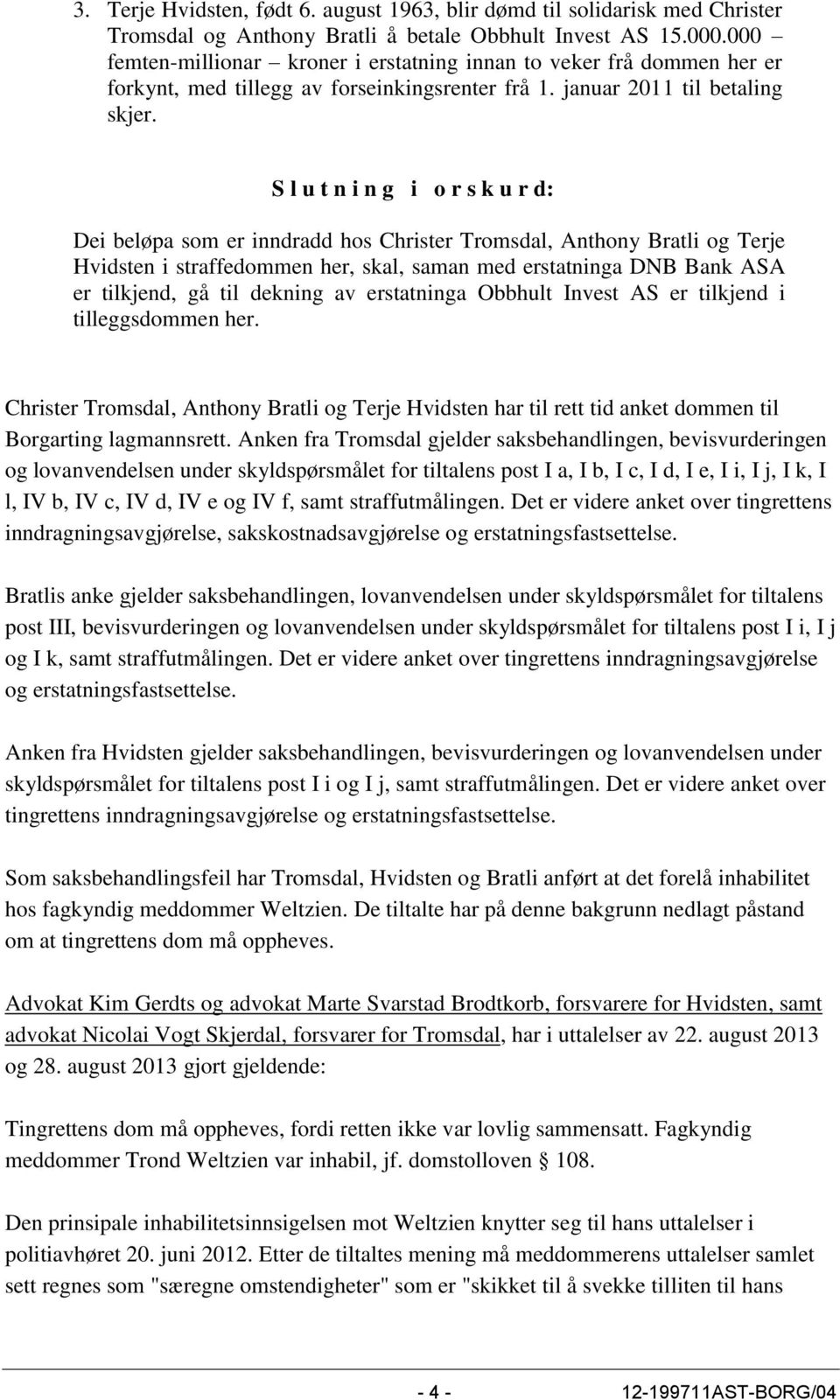 3. Terje Hvidsten, født 6. august 1963, blir dømd til solidarisk med Christer Tromsdal og Anthony Bratli å betale Obbhult Invest AS 15.000.000 – femten-millionar – kroner i erstatning innan to veker frå dommen her er forkynt, med tillegg av forseinkingsrenter frå 1. januar 2011 til betaling skjer.

S l u t n i n g i o r s k u r d:

Dei beløpa som er inndradd hos Christer Tromsdal, Anthony Bratli og Terje Hvidsten i straffedommen her, skal, saman med erstatninga DNB Bank ASA er tilkjend, gå til dekning av erstatninga Obbhult Invest AS er tilkjend i tilleggsdommen her.

Christer Tromsdal, Anthony Bratli og Terje Hvidsten har til rett tid anket dommen til Borgarting lagmannsrett. Anken fra Tromsdal gjelder saksbehandlingen, bevisvurderingen og lovanvendelsen under skyldspørsmålet for tiltalens post I a, I b, I c, I d, I e, I i, I j, I k, I l, IV b, IV c, IV d, IV e og IV f, samt straffutmålingen. Det er videre anket over tingrettens inndragningsavgjørelse, sakskostnadsavgjørelse og erstatningsfastsettelse.

Bratlis anke gjelder saksbehandlingen, lovanvendelsen under skyldspørsmålet for tiltalens post III, bevisvurderingen og lovanvendelsen under skyldspørsmålet for tiltalens post I i, I j og I k, samt straffutmålingen. Det er videre anket over tingrettens inndragningsavgjørelse og erstatningsfastsettelse.

Anken fra Hvidsten gjelder saksbehandlingen, bevisvurderingen og lovanvendelsen under skyldspørsmålet for tiltalens post I i og I j, samt straffutmålingen. Det er videre anket over tingrettens inndragningsavgjørelse og erstatningsfastsettelse.

Som saksbehandlingsfeil har Tromsdal, Hvidsten og Bratli anført at det forelå inhabilitet hos fagkyndig meddommer Weltzien. De tiltalte har på denne bakgrunn nedlagt påstand om at tingrettens dom må oppheves.

Advokat Kim Gerdts og advokat Marte Svarstad Brodtkorb, forsvarere for Hvidsten, samt advokat Nicolai Vogt Skjerdal, forsvarer for Tromsdal, har i uttalelser av 22. august 2013 og 28. august 2013 gjort gjeldende:

Tingrettens dom må oppheves, fordi retten ikke var lovlig sammensatt. Fagkyndig meddommer Trond Weltzien var inhabil, jf. domstolloven § 108.

Den prinsipale inhabilitetsinnsigelsen mot Weltzien knytter seg til hans uttalelser i politiavhøret 20. juni 2012. Etter de tiltaltes mening må meddommerens uttalelser samlet sett regnes som "særegne omstendigheter" som er "skikket til å svekke tilliten til hans

- 4 - 12-199711AST-BORG/04